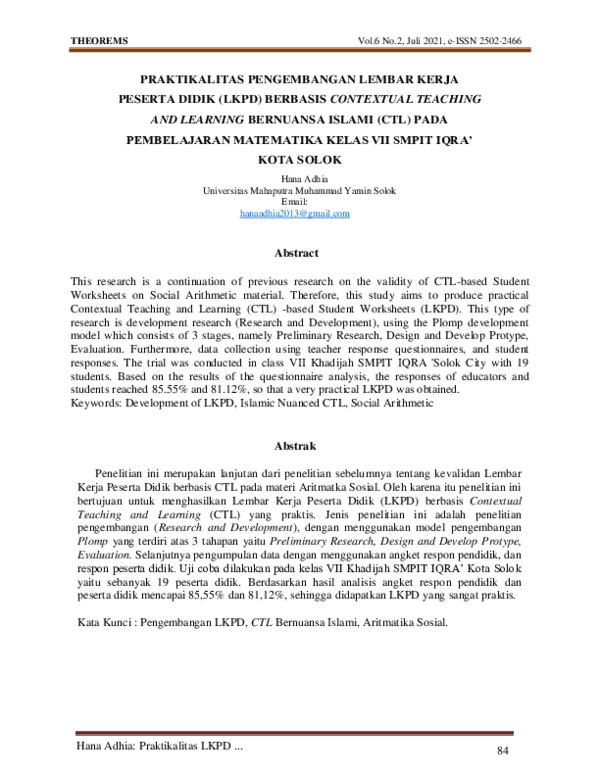 THEOREMS

Vol.6 No.2, Juli 2021, e-ISSN 2502-2466

PRAKTIKALITAS PENGEMBANGAN LEMBAR KERJA PESERTA DIDIK (LKPD) BERBASIS CONTEXTUAL TEACHING AND LEARNING BERNUANSA ISLAMI (CTL) PADA PEMBELAJARAN MATEMATIKA KELAS VII SMPIT IQRA' KOTA SOLOK

Hana Adhia
Universitas Mahaputra Muhammad Yamin Solok
Email:
hanaadhia2013@gmail.com

Abstract

This research is a continuation of previous research on the validity of CTL-based Student Worksheets on Social Arithmetic material. Therefore, this study aims to produce practical Contextual Teaching and Learning (CTL) -based Student Worksheets (LKPD). This type of research is development research (Research and Development), using the Plomp development model which consists of 3 stages, namely Preliminary Research, Design and Develop Protype, Evaluation. Furthermore, data collection using teacher response questionnaires, and student responses. The trial was conducted in class VII Khadijah SMPIT IQRA 'Solok City with 19 students. Based on the results of the questionnaire analysis, the responses of educators and students reached 85.55% and 81.12%, so that a very practical LKPD was obtained.
Keywords: Development of LKPD, Islamic Nuanced CTL, Social Arithmetic

Abstrak

Penelitian ini merupakan lanjutan dari penelitian sebelumnya tentang kevalidan Lembar Kerja Peserta Didik berbasis CTL pada materi Aritmatka Sosial. Oleh karena itu penelitian ini bertujuan untuk menghasilkan Lembar Kerja Peserta Didik (LKPD) berbasis Contextual Teaching and Learning (CTL) yang praktis. Jenis penelitian ini adalah penelitian pengembangan (Research and Development), dengan menggunakan model pengembangan Plomp yang terdiri atas 3 tahapan yaitu Preliminary Research, Design and Develop Protype, Evaluation. Selanjutnya pengumpulan data dengan menggunakan angket respon pendidik, dan respon peserta didik. Uji coba dilakukan pada kelas VII Khadijah SMPIT IQRA' Kota Solok yaitu sebanyak 19 peserta didik. Berdasarkan hasil analisis angket respon pendidik dan peserta didik mencapai 85,55% dan 81,12%, sehingga didapatkan LKPD yang sangat praktis.

Kata Kunci : Pengembangan LKPD, CTL Bernuansa Islami, Aritmatika Sosial.

Hana Adhia: Praktikalitas LKPD ...

84